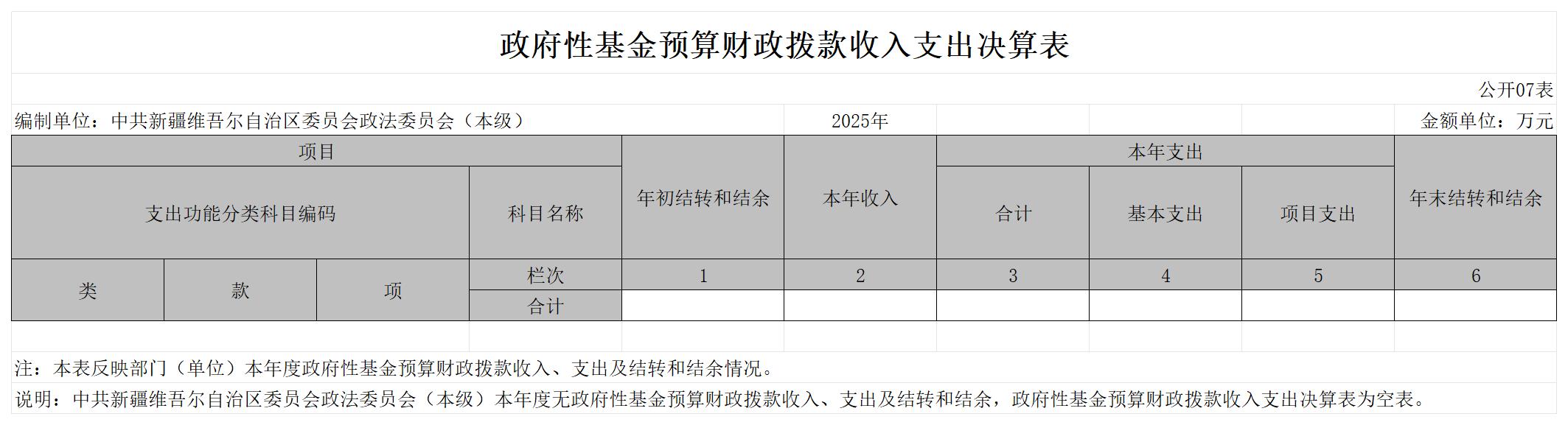 政府性基金预算财政拨款收入支出决算表

公开07表

编制单位：中共新疆维吾尔自治区委员会政法委员会（本级） 2025年 金额单位：万元

| 项目 | | | | 年初结转和结余 | 本年收入 | 本年支出 | | | 年末结转和结余 |
|---|---|---|---|---|---|---|---|---|---|
| 支出功能分类科目编码 | | | 科目名称 | | | 合计 | 基本支出 | 项目支出 | |
| 类 | 款 | 项 | 栏次 | 1 | 2 | 3 | 4 | 5 | 6 |
| | | | 合计 | | | | | | |

注：本表反映部门（单位）本年度政府性基金预算财政拨款收入、支出及结转和结余情况。

说明：中共新疆维吾尔自治区委员会政法委员会（本级）本年度无政府性基金预算财政拨款收入、支出及结转和结余，政府性基金预算财政拨款收入支出决算表为空表。